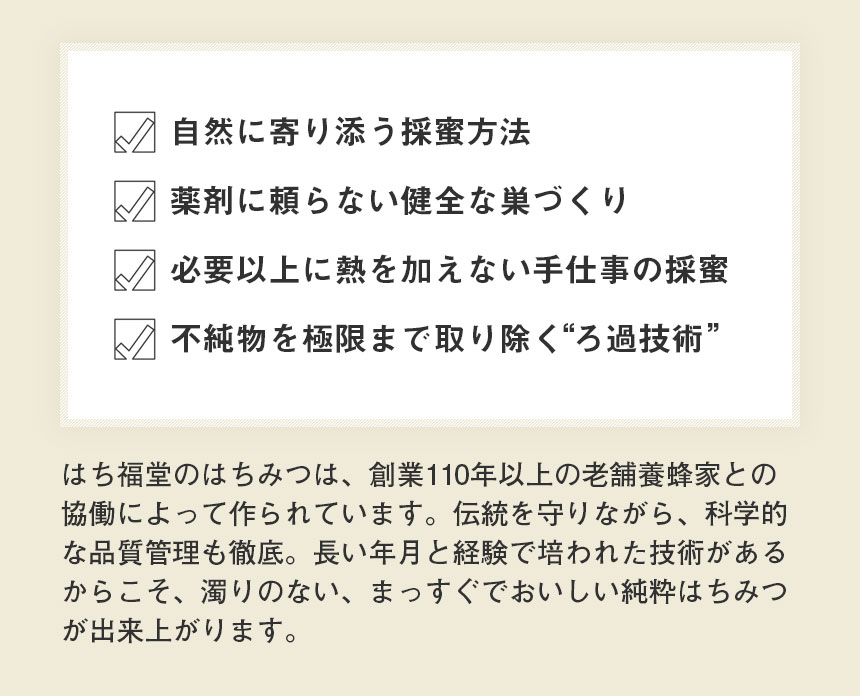 自然に寄り添う採蜜方法

薬剤に頼らない健全な巣づくり

必要以上に熱を加えない手仕事の採蜜

不純物を極限まで取り除く“ろ過技術”

はち福堂のはちみつは、創業110年以上の老舗養蜂家との協働によって作られています。伝統を守りながら、科学的な品質管理も徹底。長い年月と経験で培われた技術があるからこそ、濁りのない、まっすぐでおいしい純粋はちみつが出来上がります。